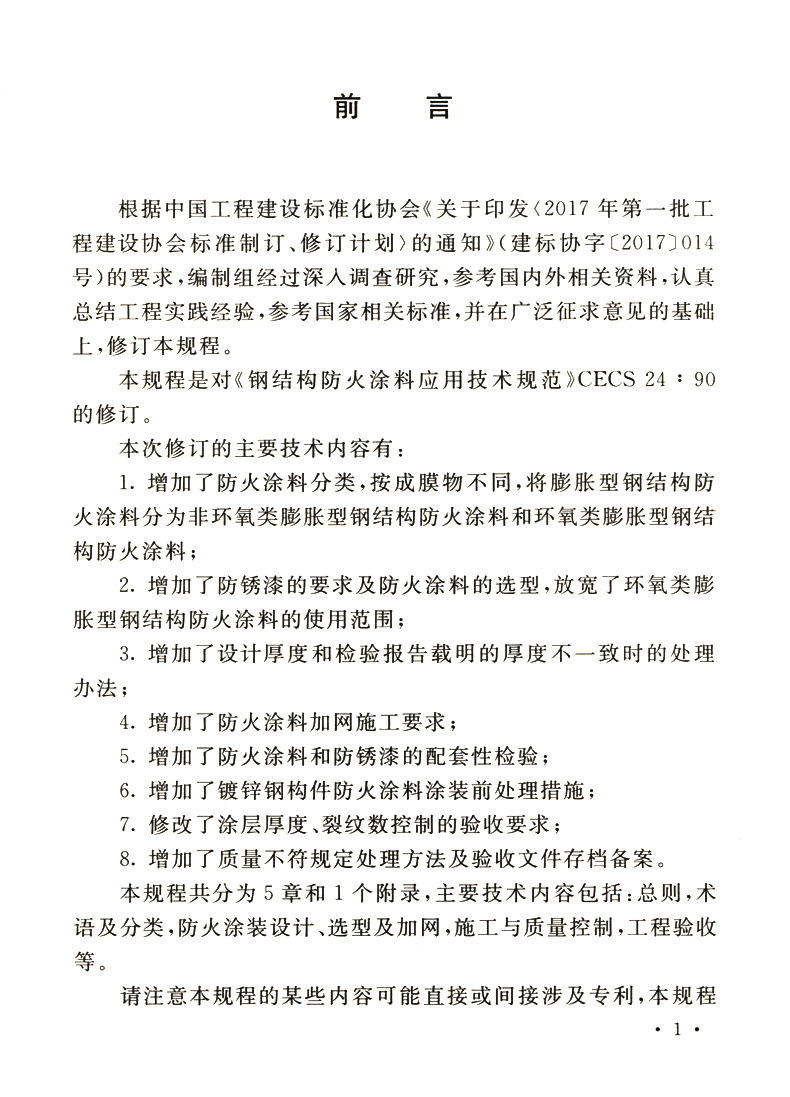 前　言

根据中国工程建设标准化协会《关于印发〈2017年第一批工程建设协会标准制订、修订计划〉的通知》(建标协字〔2017〕014号)的要求，编制组经过深入调查研究，参考国内外相关资料，认真总结工程实践经验，参考国家相关标准，并在广泛征求意见的基础上，修订本规程。

本规程是对《钢结构防火涂料应用技术规范》CECS 24：90的修订。

本次修订的主要技术内容有：

1. 增加了防火涂料分类，按成膜物不同，将膨胀型钢结构防火涂料分为非环氧类膨胀型钢结构防火涂料和环氧类膨胀型钢结构防火涂料；

2. 增加了防锈漆的要求及防火涂料的选型，放宽了环氧类膨胀型钢结构防火涂料的使用范围；

3. 增加了设计厚度和检验报告载明的厚度不一致时的处理办法；

4. 增加了防火涂料加网施工要求；

5. 增加了防火涂料和防锈漆的配套性检验；

6. 增加了镀锌钢构件防火涂料涂装前处理措施；

7. 修改了涂层厚度、裂纹数控制的验收要求；

8. 增加了质量不符规定处理方法及验收文件存档备案。

本规程共分为5章和1个附录，主要技术内容包括：总则，术语及分类，防火涂装设计、选型及加网，施工与质量控制，工程验收等。

请注意本规程的某些内容可能直接或间接涉及专利，本规程

· 1 ·